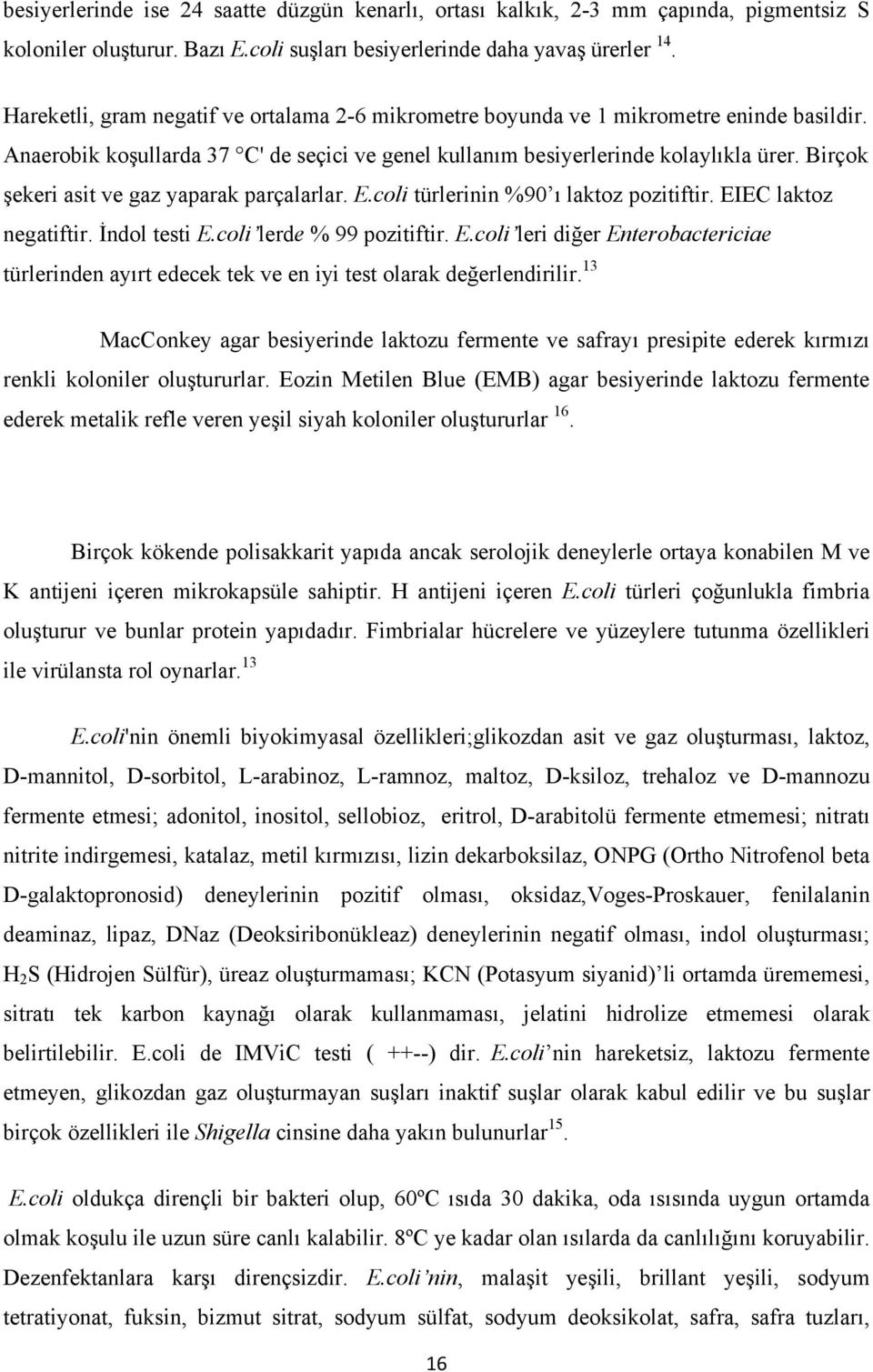 besiyerlerinde ise 24 saatte düzgün kenarlı, ortası kalkık, 2-3 mm çapında, pigmentsiz S koloniler oluşturur. Bazı E.coli suşları besiyerlerinde daha yavaş ürerler $^{14}$.

Hareketli, gram negatif ve ortalama 2-6 mikrometre boyunda ve 1 mikrometre eninde basildir. Anaerobik koşullarda 37 °C' de seçici ve genel kullanım besiyerlerinde kolaylıkla ürer. Birçok şekeri asit ve gaz yaparak parçalarlar. E.coli türlerinin %90'ı laktoz pozitiftir. EIEC laktoz negatiftir. İndol testi E.coli'lerde % 99 pozitiftir. E.coli'leri diğer Enterobactericiae türlerinden ayırt edecek tek ve en iyi test olarak değerlendirilir.$^{13}$

MacConkey agar besiyerinde laktozu fermente ve safrayı presipite ederek kırmızı renkli koloniler oluştururlar. Eozin Metilen Blue (EMB) agar besiyerinde laktozu fermente ederek metalik refle veren yeşil siyah koloniler oluştururlar $^{16}$.

Birçok kökende polisakkarit yapıda ancak serolojik deneylerle ortaya konabilen M ve K antijeni içeren mikrokapsüle sahiptir. H antijeni içeren E.coli türleri çoğunlukla fimbria oluşturur ve bunlar protein yapıdadır. Fimbrialar hücrelere ve yüzeylere tutunma özellikleri ile virülansta rol oynarlar.$^{13}$

E.coli'nin önemli biyokimyasal özellikleri;glikozdan asit ve gaz oluşturması, laktoz, D-mannitol, D-sorbitol, L-arabinoz, L-ramnoz, maltoz, D-ksiloz, trehaloz ve D-mannozu fermente etmesi; adonitol, inositol, sellobioz, eritrol, D-arabitolü fermente etmemesi; nitratı nitrite indirgemesi, katalaz, metil kırmızısı, lizin dekarboksilaz, ONPG (Ortho Nitrofenol beta D-galaktopronosid) deneylerinin pozitif olması, oksidaz,Voges-Proskauer, fenilalanin deaminaz, lipaz, DNaz (Deoksiribonükleaz) deneylerinin negatif olması, indol oluşturması; $H_2S$ (Hidrojen Sülfür), üreaz oluşturmaması; KCN (Potasyum siyanid)'li ortamda ürememesi, sitratı tek karbon kaynağı olarak kullanmaması, jelatini hidrolize etmemesi olarak belirtilebilir. E.coli de IMViC testi ( ++--) dir. E.coli'nin hareketsiz, laktozu fermente etmeyen, glikozdan gaz oluşturmayan suşları inaktif suşlar olarak kabul edilir ve bu suşlar birçok özellikleri ile Shigella cinsine daha yakın bulunurlar$^{15}$.

E.coli oldukça dirençli bir bakteri olup, 60ºC ısıda 30 dakika, oda ısısında uygun ortamda olmak koşulu ile uzun süre canlı kalabilir. 8ºC ye kadar olan ısılarda da canlılığını koruyabilir. Dezenfektanlara karşı dirençsizdir. E.coli'nin, malaşit yeşili, brillant yeşili, sodyum tetratiyonat, fuksin, bizmut sitrat, sodyum sülfat, sodyum deoksikolat, safra, safra tuzları,

16